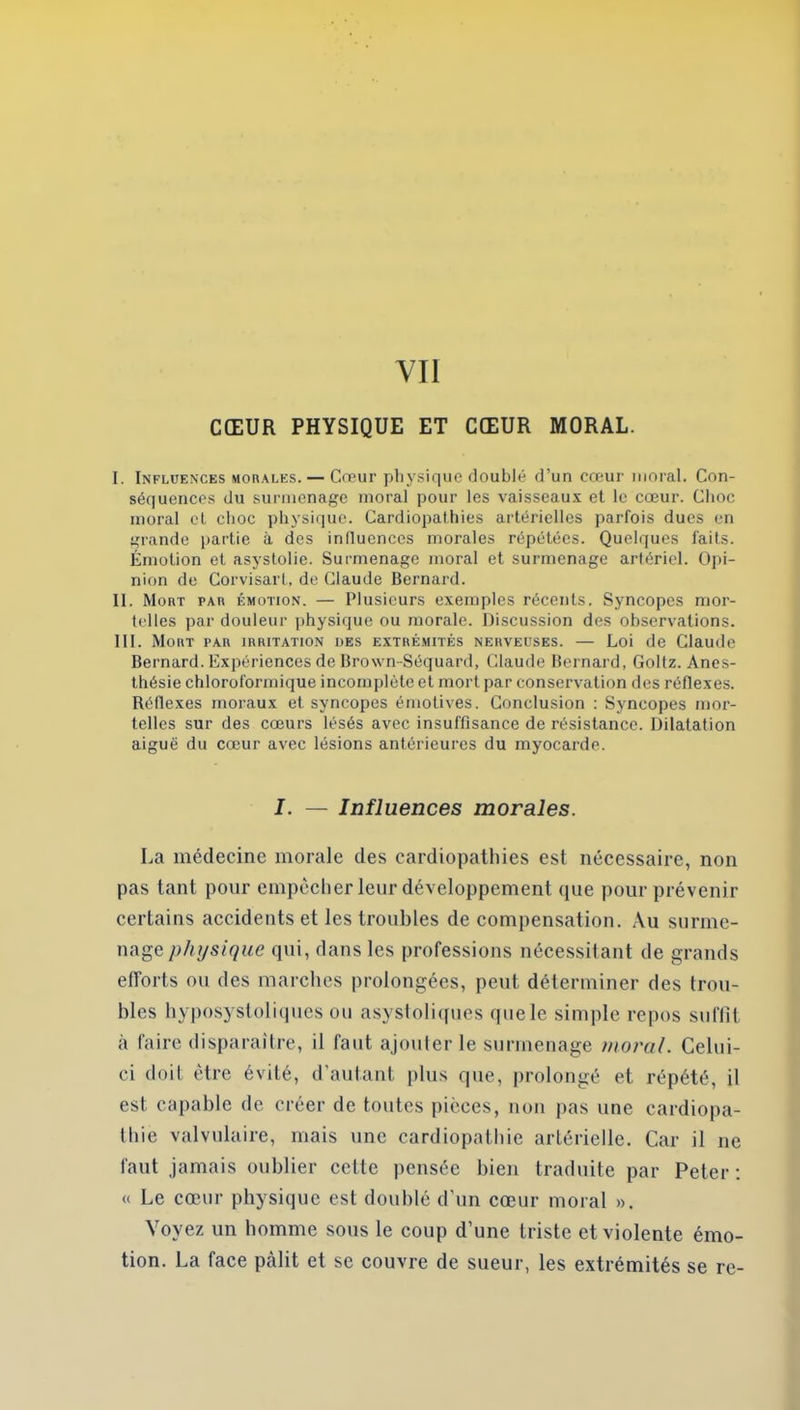 VII

CŒUR PHYSIQUE ET CŒUR MORAL.

I. Influences morales. — Cœur physique doublé d'un cœur moral. Conséquences du surmenage moral pour les vaisseaux et le cœur. Choc moral et choc physique. Cardiopathies artérielles parfois dues en grande partie à des influences morales répétées. Quelques faits. Émotion et asystolie. Surmenage moral et surmenage artériel. Opinion de Corvisart, de Claude Bernard.
II. Mort par émotion. — Plusieurs exemples récents. Syncopes mortelles par douleur physique ou morale. Discussion des observations.
III. Mort par irritation des extrémités nerveuses. — Loi de Claude Bernard. Expériences de Brown-Séquard, Claude Bernard, Goltz. Anesthésie chloroformique incomplète et mort par conservation des réflexes. Réflexes moraux et syncopes émotives. Conclusion : Syncopes mortelles sur des cœurs lésés avec insuffisance de résistance. Dilatation aiguë du cœur avec lésions antérieures du myocarde.

I. — Influences morales.

La médecine morale des cardiopathies est nécessaire, non pas tant pour empêcher leur développement que pour prévenir certains accidents et les troubles de compensation. Au surmenage physique qui, dans les professions nécessitant de grands efforts ou des marches prolongées, peut déterminer des troubles hyposystoliques ou asystoliques que le simple repos suffit à faire disparaître, il faut ajouter le surmenage moral. Celui-ci doit être évité, d'autant plus que, prolongé et répété, il est capable de créer de toutes pièces, non pas une cardiopathie valvulaire, mais une cardiopathie artérielle. Car il ne faut jamais oublier cette pensée bien traduite par Peter : « Le cœur physique est doublé d'un cœur moral ».

Voyez un homme sous le coup d'une triste et violente émotion. La face pâlit et se couvre de sueur, les extrémités se re-